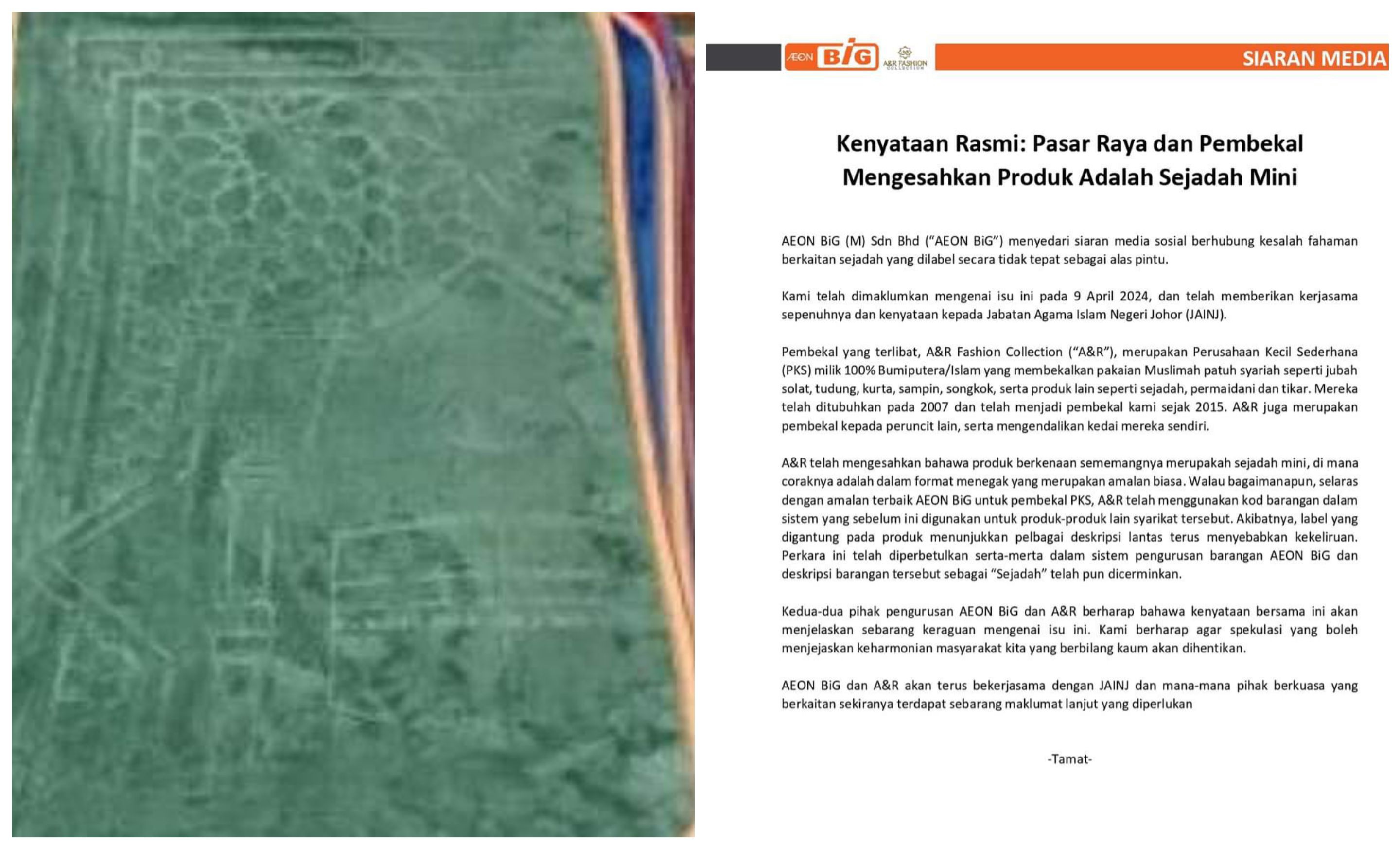 ÆON BiG A&R FASHION COLLECTION SIARAN MEDIA

Kenyataan Rasmi: Pasar Raya dan Pembekal Mengesahkan Produk Adalah Sejadah Mini

AEON BiG (M) Sdn Bhd ("AEON BiG") menyedari siaran media sosial berhubung kesalah fahaman berkaitan sejadah yang dilabel secara tidak tepat sebagai alas pintu.

Kami telah dimaklumkan mengenai isu ini pada 9 April 2024, dan telah memberikan kerjasama sepenuhnya dan kenyataan kepada Jabatan Agama Islam Negeri Johor (JAINJ).

Pembekal yang terlibat, A&R Fashion Collection ("A&R"), merupakan Perusahaan Kecil Sederhana (PKS) milik 100% Bumiputera/Islam yang membekalkan pakaian Muslimah patuh syariah seperti jubah solat, tudung, kurta, sampin, songkok, serta produk lain seperti sejadah, permaidani dan tikar. Mereka telah ditubuhkan pada 2007 dan telah menjadi pembekal kami sejak 2015. A&R juga merupakan pembekal kepada peruncit lain, serta mengendalikan kedai mereka sendiri.

A&R telah mengesahkan bahawa produk berkenaan sememangnya merupakah sejadah mini, di mana coraknya adalah dalam format menegak yang merupakan amalan biasa. Walau bagaimanapun, selaras dengan amalan terbaik AEON BiG untuk pembekal PKS, A&R telah menggunakan kod barangan dalam sistem yang sebelum ini digunakan untuk produk-produk lain syarikat tersebut. Akibatnya, label yang digantung pada produk menunjukkan pelbagai deskripsi lantas terus menyebabkan kekeliruan. Perkara ini telah diperbetulkan serta-merta dalam sistem pengurusan barangan AEON BiG dan deskripsi barangan tersebut sebagai "Sejadah" telah pun dicerminkan.

Kedua-dua pihak pengurusan AEON BiG dan A&R berharap bahawa kenyataan bersama ini akan menjelaskan sebarang keraguan mengenai isu ini. Kami berharap agar spekulasi yang boleh menjejaskan keharmonian masyarakat kita yang berbilang kaum akan dihentikan.

AEON BiG dan A&R akan terus bekerjasama dengan JAINJ dan mana-mana pihak berkuasa yang berkaitan sekiranya terdapat sebarang maklumat lanjut yang diperlukan

-Tamat-